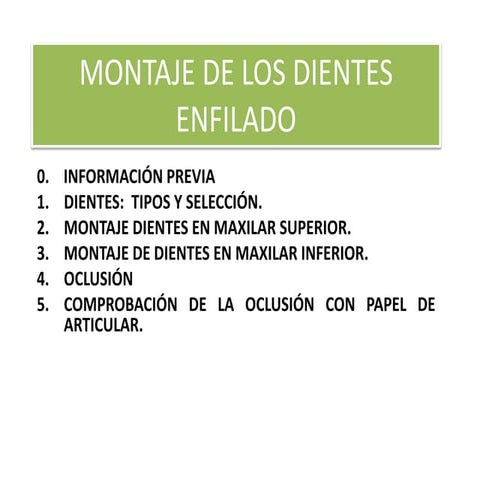 MONTAJE DE LOS DIENTES
ENFILADO

0. INFORMACIÓN PREVIA
1. DIENTES: TIPOS Y SELECCIÓN.
2. MONTAJE DIENTES EN MAXILAR SUPERIOR.
3. MONTAJE DE DIENTES EN MAXILAR INFERIOR.
4. OCLUSIÓN
5. COMPROBACIÓN DE LA OCLUSIÓN CON PAPEL DE ARTICULAR.